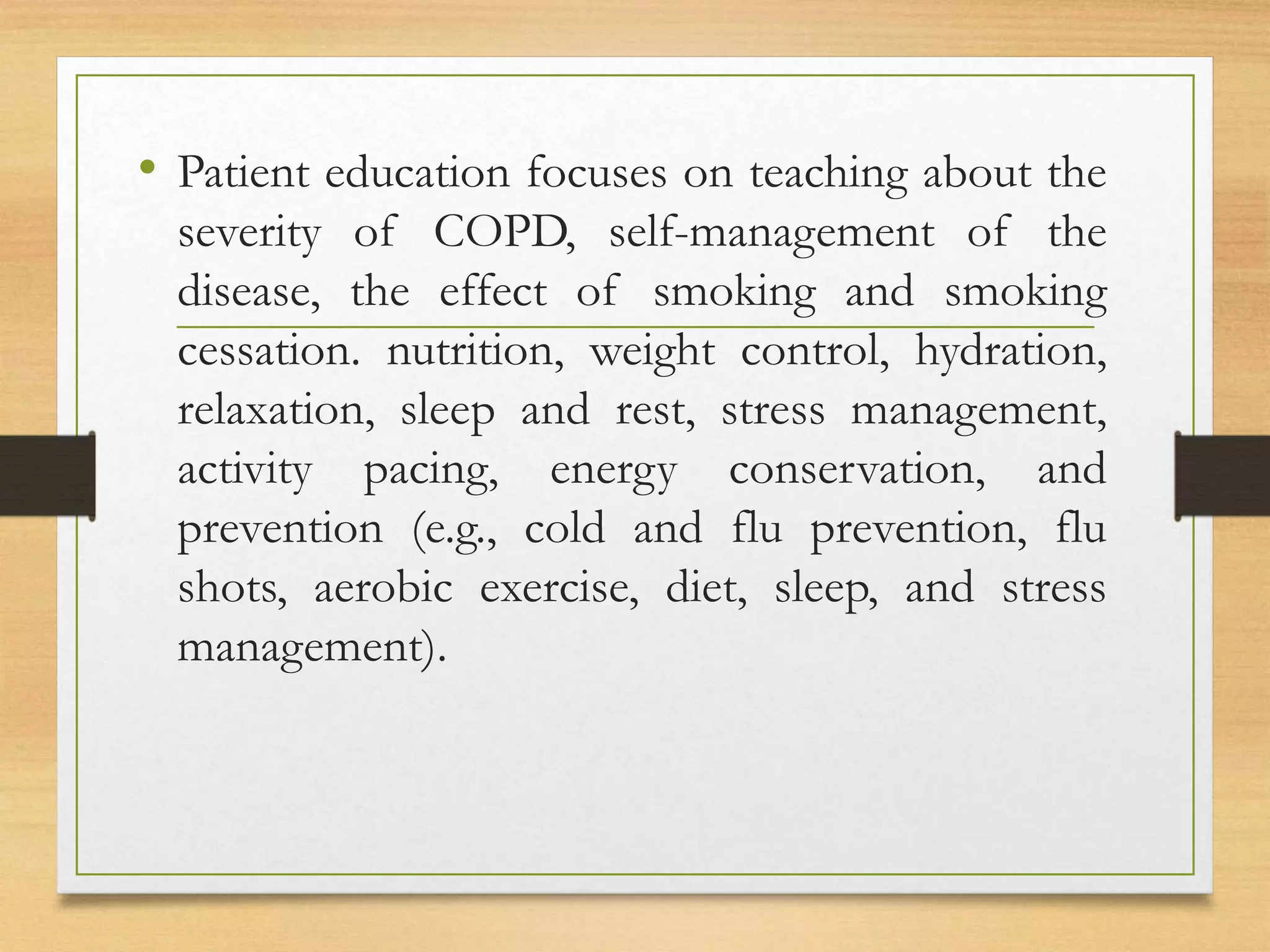 • Patient education focuses on teaching about the severity of COPD, self-management of the disease, the effect of smoking and smoking cessation. nutrition, weight control, hydration, relaxation, sleep and rest, stress management, activity pacing, energy conservation, and prevention (e.g., cold and flu prevention, flu shots, aerobic exercise, diet, sleep, and stress management).